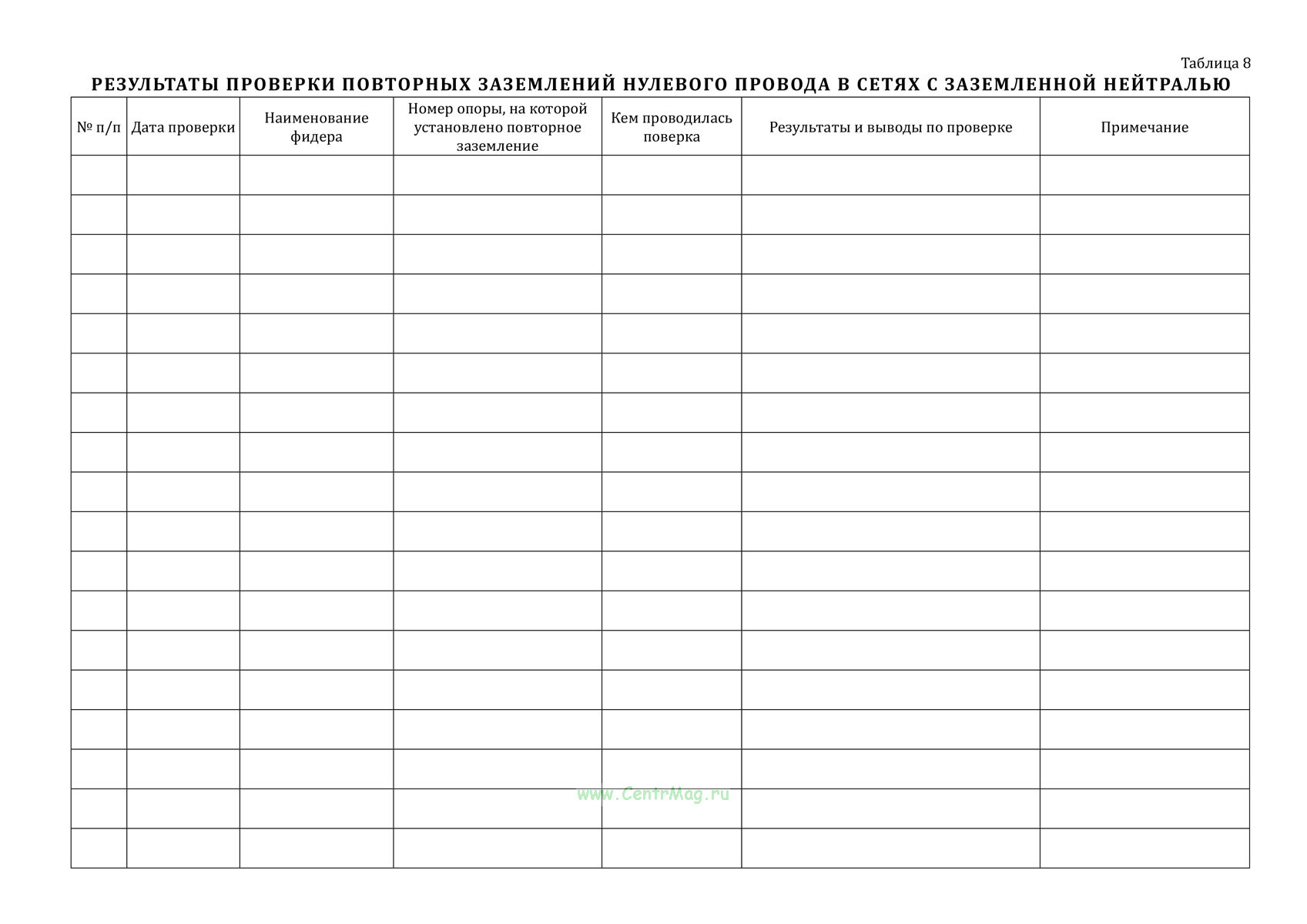 Таблица 8

РЕЗУЛЬТАТЫ ПРОВЕРКИ ПОВТОРНЫХ ЗАЗЕМЛЕНИЙ НУЛЕВОГО ПРОВОДА В СЕТЯХ С ЗАЗЕМЛЕННОЙ НЕЙТРАЛЬЮ

| № п/п | Дата проверки | Наименование фидера | Номер опоры, на которой установлено повторное заземление | Кем проводилась поверка | Результаты и выводы по проверке | Примечание |
|---|---|---|---|---|---|---|
| | | | | | | |
| | | | | | | |
| | | | | | | |
| | | | | | | |
| | | | | | | |
| | | | | | | |
| | | | | | | |
| | | | | | | |
| | | | | | | |
| | | | | | | |
| | | | | | | |
| | | | | | | |
| | | | | | | |
| | | | | | | |
| | | | | | | |
| | | | | | | |
| | | | | | | |
| | | | | | | |

www.CentrMag.ru